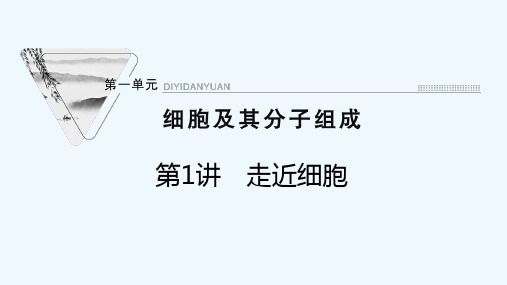 第一单元 DIYIDANYUAN

细胞及其分子组成

第1讲 走近细胞